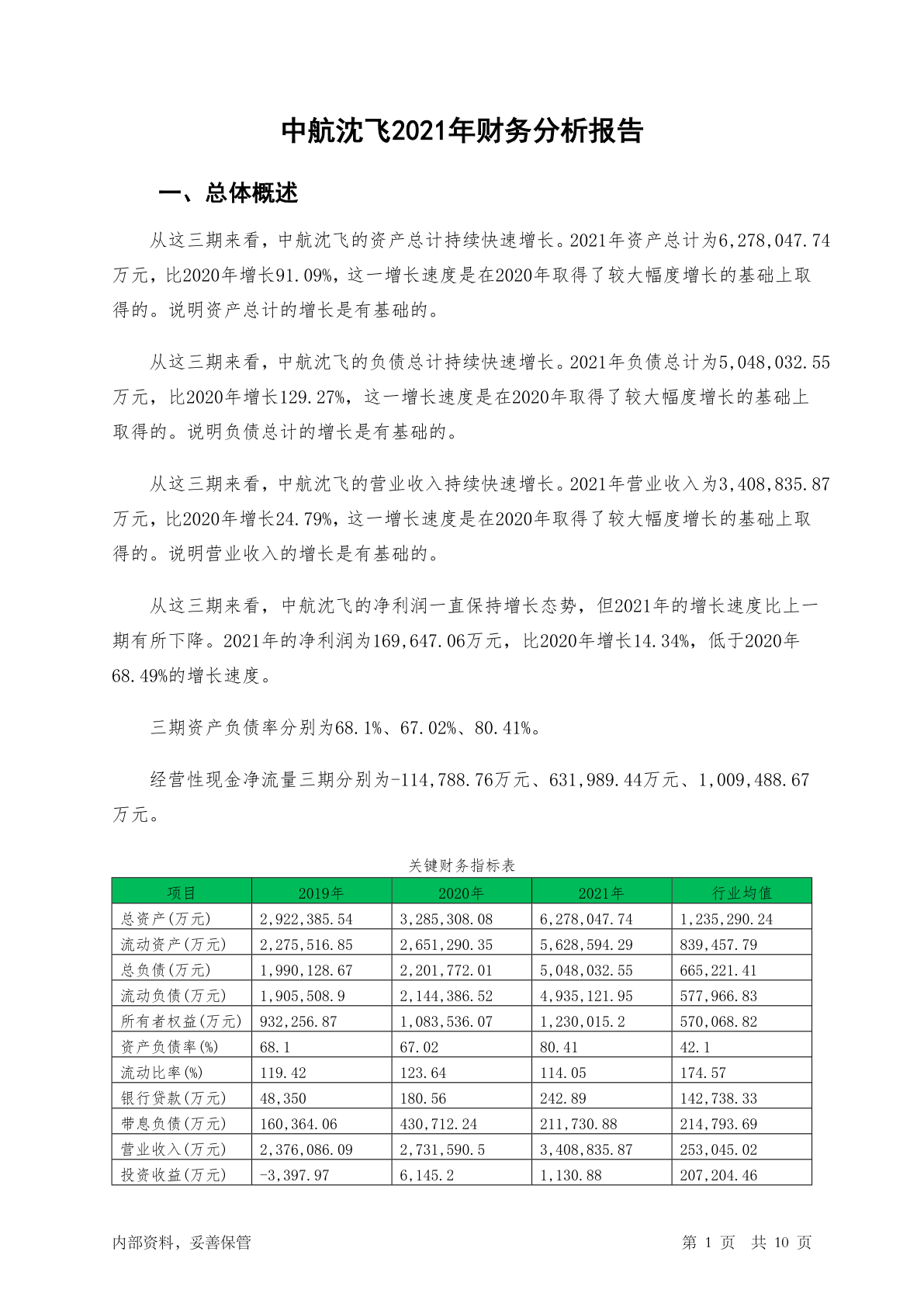 中航沈飞2021年财务分析报告

一、总体概述

从这三期来看，中航沈飞的资产总计持续快速增长。2021年资产总计为6,278,047.74万元，比2020年增长91.09%，这一增长速度是在2020年取得了较大幅度增长的基础上取得的。说明资产总计的增长是有基础的。

从这三期来看，中航沈飞的负债总计持续快速增长。2021年负债总计为5,048,032.55万元，比2020年增长129.27%，这一增长速度是在2020年取得了较大幅度增长的基础上取得的。说明负债总计的增长是有基础的。

从这三期来看，中航沈飞的营业收入持续快速增长。2021年营业收入为3,408,835.87万元，比2020年增长24.79%，这一增长速度是在2020年取得了较大幅度增长的基础上取得的。说明营业收入的增长是有基础的。

从这三期来看，中航沈飞的净利润一直保持增长态势，但2021年的增长速度比上一期有所下降。2021年的净利润为169,647.06万元，比2020年增长14.34%，低于2020年68.49%的增长速度。

三期资产负债率分别为68.1%、67.02%、80.41%。

经营性现金净流量三期分别为-114,788.76万元、631,989.44万元、1,009,488.67万元。

关键财务指标表

| 项目 | 2019年 | 2020年 | 2021年 | 行业均值 |
|---|---|---|---|---|
| 总资产(万元) | 2,922,385.54 | 3,285,308.08 | 6,278,047.74 | 1,235,290.24 |
| 流动资产(万元) | 2,275,516.85 | 2,651,290.35 | 5,628,594.29 | 839,457.79 |
| 总负债(万元) | 1,990,128.67 | 2,201,772.01 | 5,048,032.55 | 665,221.41 |
| 流动负债(万元) | 1,905,508.9 | 2,144,386.52 | 4,935,121.95 | 577,966.83 |
| 所有者权益(万元) | 932,256.87 | 1,083,536.07 | 1,230,015.2 | 570,068.82 |
| 资产负债率(%) | 68.1 | 67.02 | 80.41 | 42.1 |
| 流动比率(%) | 119.42 | 123.64 | 114.05 | 174.57 |
| 银行贷款(万元) | 48,350 | 180.56 | 242.89 | 142,738.33 |
| 带息负债(万元) | 160,364.06 | 430,712.24 | 211,730.88 | 214,793.69 |
| 营业收入(万元) | 2,376,086.09 | 2,731,590.5 | 3,408,835.87 | 253,045.02 |
| 投资收益(万元) | -3,397.97 | 6,145.2 | 1,130.88 | 207,204.46 |

内部资料，妥善保管

第 1 页 共 10 页